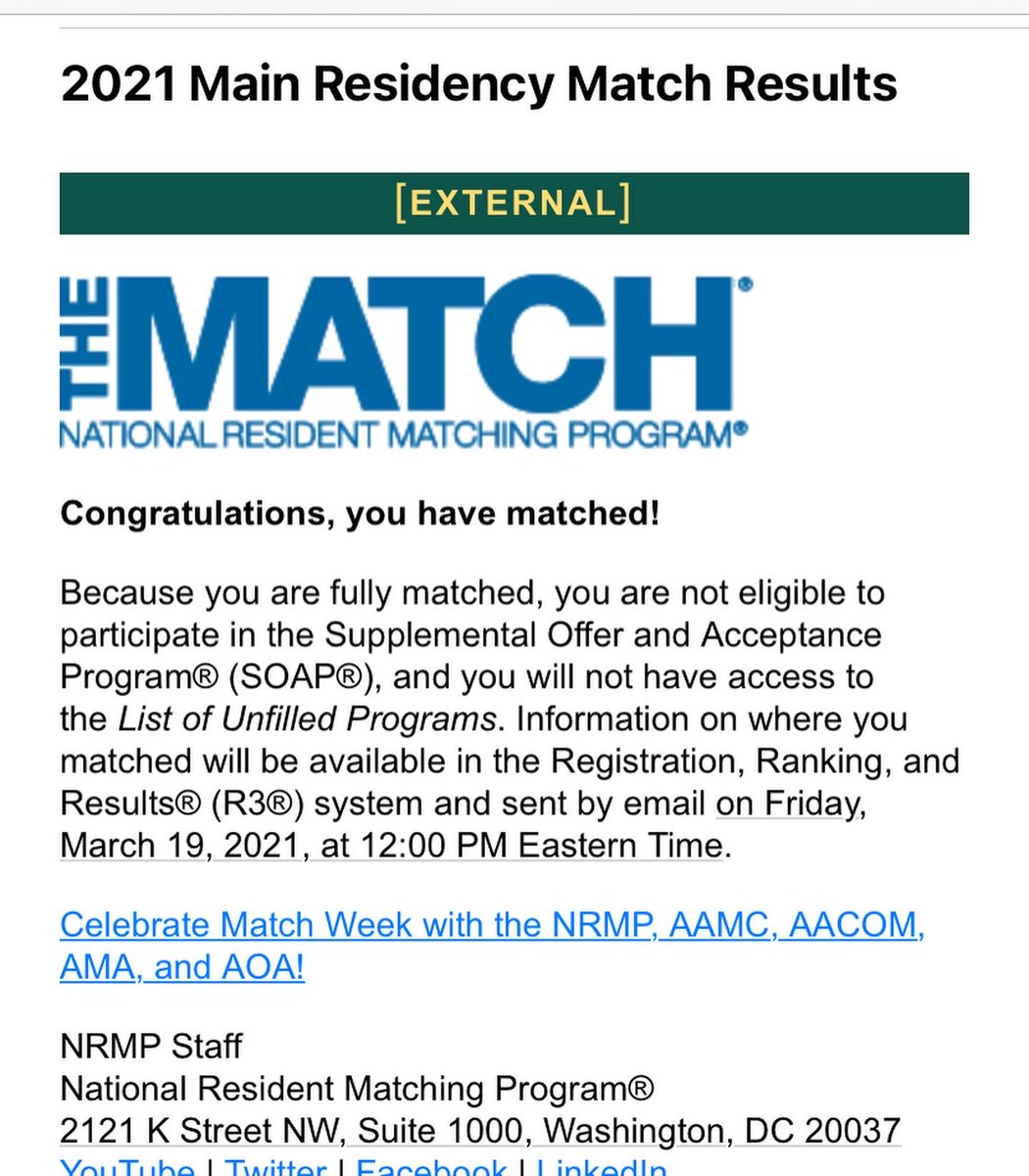 2021 Main Residency Match Results

[EXTERNAL]

THE MATCH®
NATIONAL RESIDENT MATCHING PROGRAM®

Congratulations, you have matched!

Because you are fully matched, you are not eligible to participate in the Supplemental Offer and Acceptance Program® (SOAP®), and you will not have access to the List of Unfilled Programs. Information on where you matched will be available in the Registration, Ranking, and Results® (R3®) system and sent by email on Friday, March 19, 2021, at 12:00 PM Eastern Time.

Celebrate Match Week with the NRMP, AAMC, AACOM, AMA, and AOA!

NRMP Staff
National Resident Matching Program®
2121 K Street NW, Suite 1000, Washington, DC 20037
YouTube | Twitter | Facebook | LinkedIn